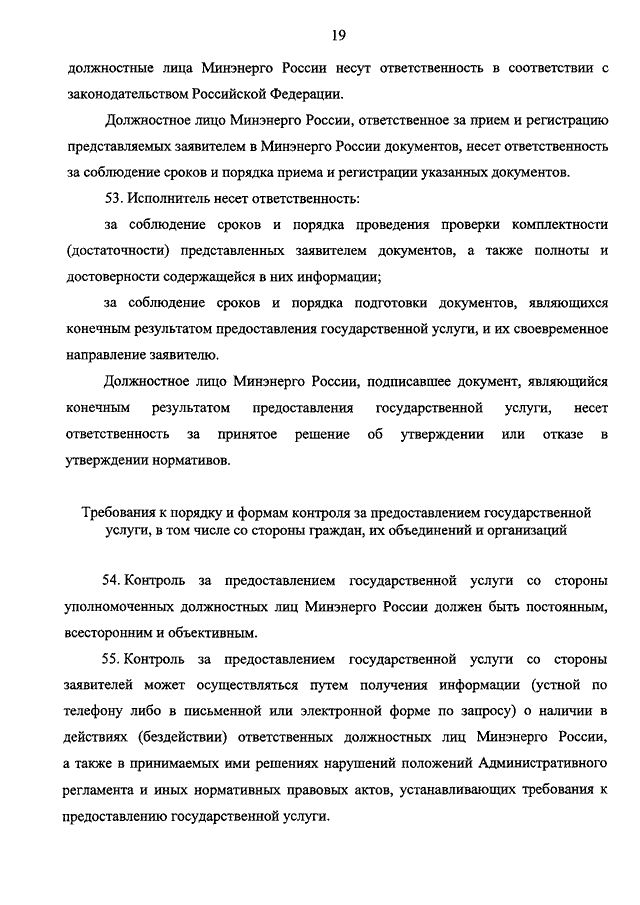 19

должностные лица Минэнерго России несут ответственность в соответствии с законодательством Российской Федерации.

Должностное лицо Минэнерго России, ответственное за прием и регистрацию представляемых заявителем в Минэнерго России документов, несет ответственность за соблюдение сроков и порядка приема и регистрации указанных документов.

53. Исполнитель несет ответственность:

за соблюдение сроков и порядка проведения проверки комплектности (достаточности) представленных заявителем документов, а также полноты и достоверности содержащейся в них информации;

за соблюдение сроков и порядка подготовки документов, являющихся конечным результатом предоставления государственной услуги, и их своевременное направление заявителю.

Должностное лицо Минэнерго России, подписавшее документ, являющийся конечным результатом предоставления государственной услуги, несет ответственность за принятое решение об утверждении или отказе в утверждении нормативов.

Требования к порядку и формам контроля за предоставлением государственной услуги, в том числе со стороны граждан, их объединений и организаций

54. Контроль за предоставлением государственной услуги со стороны уполномоченных должностных лиц Минэнерго России должен быть постоянным, всесторонним и объективным.

55. Контроль за предоставлением государственной услуги со стороны заявителей может осуществляться путем получения информации (устной по телефону либо в письменной или электронной форме по запросу) о наличии в действиях (бездействии) ответственных должностных лиц Минэнерго России, а также в принимаемых ими решениях нарушений положений Административного регламента и иных нормативных правовых актов, устанавливающих требования к предоставлению государственной услуги.